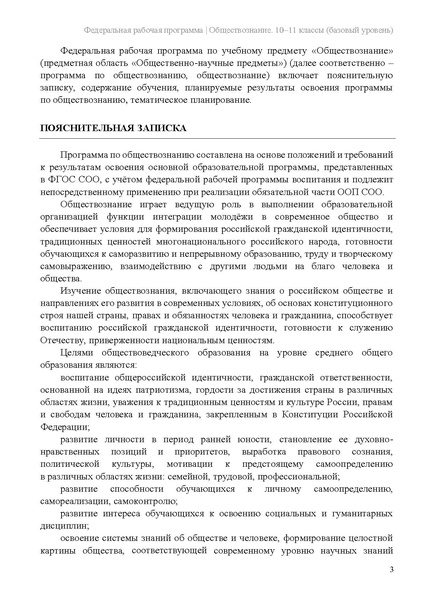 Федеральная рабочая программа | Обществознание. 10–11 классы (базовый уровень)

Федеральная рабочая программа по учебному предмету «Обществознание» (предметная область «Общественно-научные предметы») (далее соответственно – программа по обществознанию, обществознание) включает пояснительную записку, содержание обучения, планируемые результаты освоения программы по обществознанию, тематическое планирование.

ПОЯСНИТЕЛЬНАЯ ЗАПИСКА

Программа по обществознанию составлена на основе положений и требований к результатам освоения основной образовательной программы, представленных в ФГОС СОО, с учётом федеральной рабочей программы воспитания и подлежит непосредственному применению при реализации обязательной части ООП СОО.

Обществознание играет ведущую роль в выполнении образовательной организацией функции интеграции молодёжи в современное общество и обеспечивает условия для формирования российской гражданской идентичности, традиционных ценностей многонационального российского народа, готовности обучающихся к саморазвитию и непрерывному образованию, труду и творческому самовыражению, взаимодействию с другими людьми на благо человека и общества.

Изучение обществознания, включающего знания о российском обществе и направлениях его развития в современных условиях, об основах конституционного строя нашей страны, правах и обязанностях человека и гражданина, способствует воспитанию российской гражданской идентичности, готовности к служению Отечеству, приверженности национальным ценностям.

Целями обществоведческого образования на уровне среднего общего образования являются:

воспитание общероссийской идентичности, гражданской ответственности, основанной на идеях патриотизма, гордости за достижения страны в различных областях жизни, уважения к традиционным ценностям и культуре России, правам и свободам человека и гражданина, закрепленным в Конституции Российской Федерации;

развитие личности в период ранней юности, становление ее духовно-нравственных позиций и приоритетов, выработка правового сознания, политической культуры, мотивации к предстоящему самоопределению в различных областях жизни: семейной, трудовой, профессиональной;

развитие способности обучающихся к личному самоопределению, самореализации, самоконтролю;

развитие интереса обучающихся к освоению социальных и гуманитарных дисциплин;

освоение системы знаний об обществе и человеке, формирование целостной картины общества, соответствующей современному уровню научных знаний

3